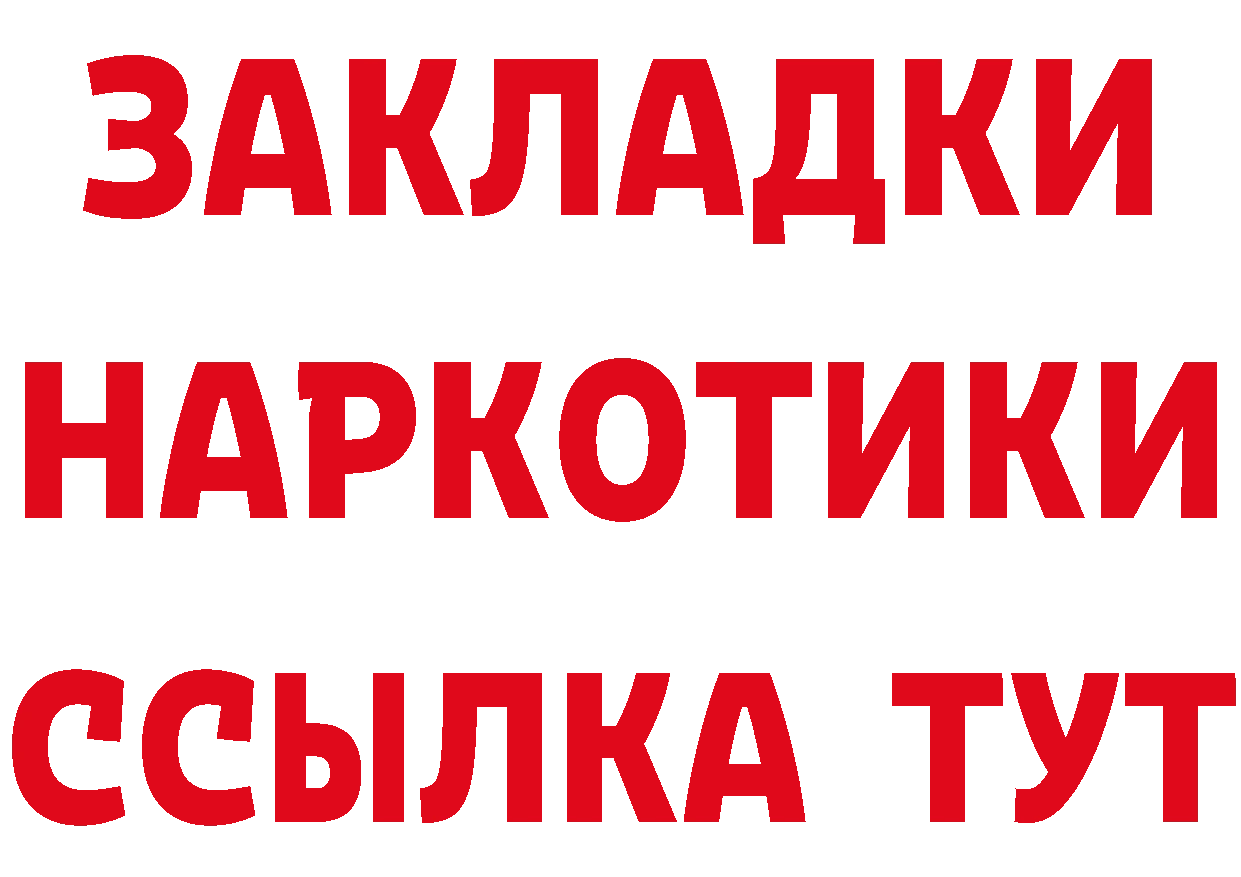 ЗАКЛАДКИ НАРКОТИКИ ССЫЛКА ТУТ